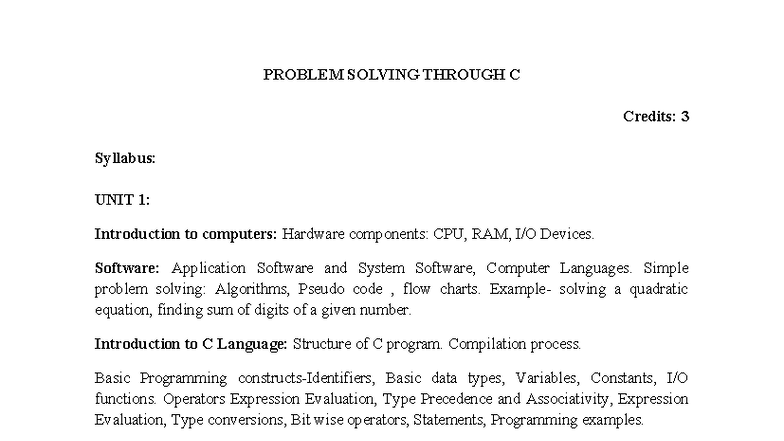 PROBLEM SOLVING THROUGH C

Credits: 3

Syllabus:

UNIT 1:

Introduction to computers: Hardware components: CPU, RAM, I/O Devices.

Software: Application Software and System Software, Computer Languages. Simple problem solving: Algorithms, Pseudo code , flow charts. Example- solving a quadratic equation, finding sum of digits of a given number.

Introduction to C Language: Structure of C program. Compilation process.

Basic Programming constructs-Identifiers, Basic data types, Variables, Constants, I/O functions. Operators Expression Evaluation, Type Precedence and Associativity, Expression Evaluation, Type conversions, Bit wise operators, Statements, Programming examples.